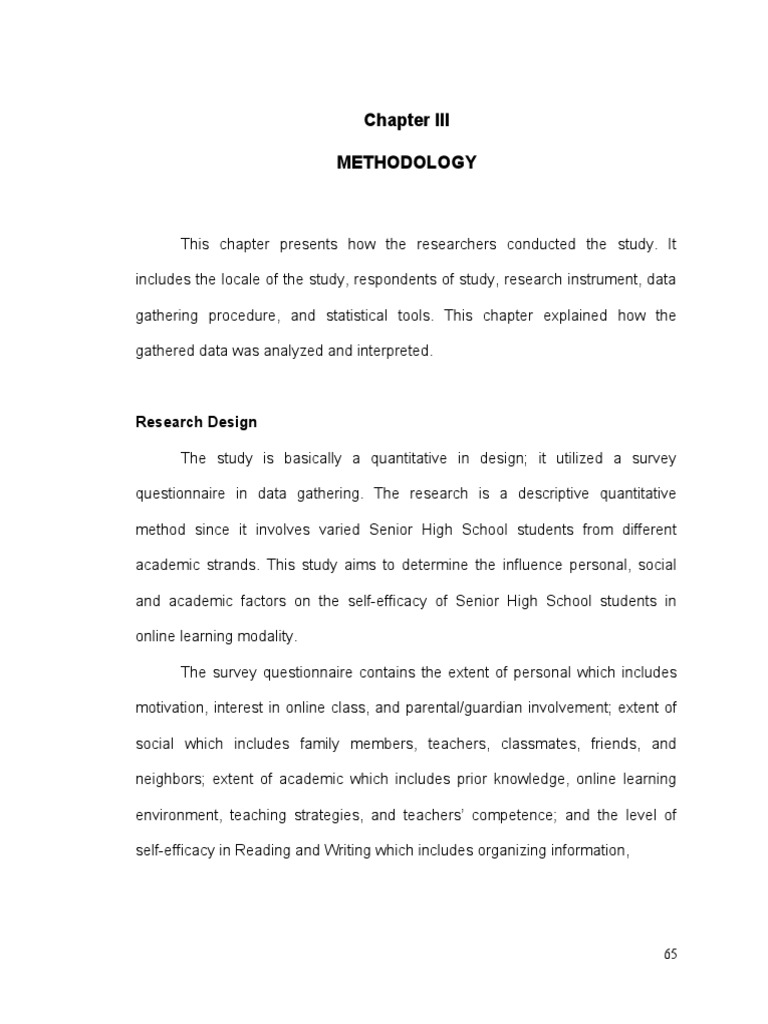 Chapter III

METHODOLOGY

This chapter presents how the researchers conducted the study. It includes the locale of the study, respondents of study, research instrument, data gathering procedure, and statistical tools. This chapter explained how the gathered data was analyzed and interpreted.

Research Design

The study is basically a quantitative in design; it utilized a survey questionnaire in data gathering. The research is a descriptive quantitative method since it involves varied Senior High School students from different academic strands. This study aims to determine the influence personal, social and academic factors on the self-efficacy of Senior High School students in online learning modality.

The survey questionnaire contains the extent of personal which includes motivation, interest in online class, and parental/guardian involvement; extent of social which includes family members, teachers, classmates, friends, and neighbors; extent of academic which includes prior knowledge, online learning environment, teaching strategies, and teachers' competence; and the level of self-efficacy in Reading and Writing which includes organizing information,

65